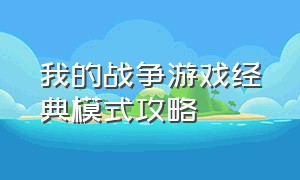 我的战争游戏经典模式攻略